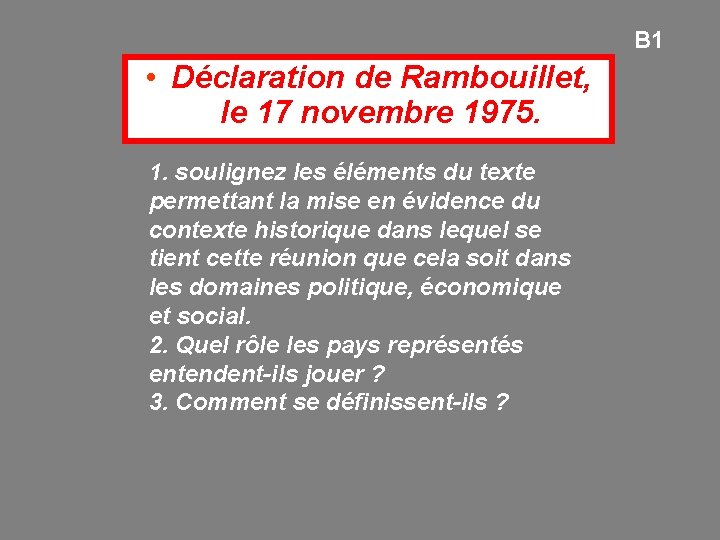 B1

• Déclaration de Rambouillet, le 17 novembre 1975.

1. soulignez les éléments du texte permettant la mise en évidence du contexte historique dans lequel se tient cette réunion que cela soit dans les domaines politique, économique et social.
2. Quel rôle les pays représentés entendent-ils jouer ?
3. Comment se définissent-ils ?